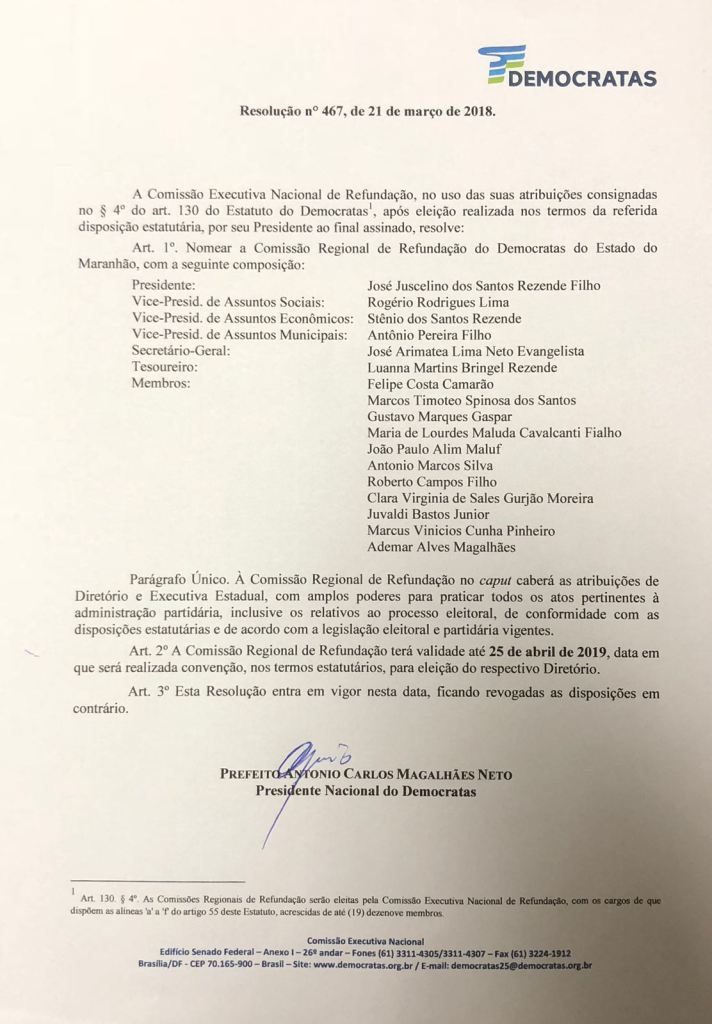 DEMOCRATAS

Resolução nº 467, de 21 de março de 2018.

A Comissão Executiva Nacional de Refundação, no uso das suas atribuições consignadas no § 4º do art. 130 do Estatuto do Democratas$^1$, após eleição realizada nos termos da referida disposição estatutária, por seu Presidente ao final assinado, resolve:

Art. 1º. Nomear a Comissão Regional de Refundação do Democratas do Estado do Maranhão, com a seguinte composição:

| | |
|---|---|
| Presidente: | José Juscelino dos Santos Rezende Filho |
| Vice-Presid. de Assuntos Sociais: | Rogério Rodrigues Lima |
| Vice-Presid. de Assuntos Econômicos: | Stênio dos Santos Rezende |
| Vice-Presid. de Assuntos Municipais: | Antônio Pereira Filho |
| Secretário-Geral: | José Arimatea Lima Neto Evangelista |
| Tesoureiro: | Luanna Martins Bringel Rezende |
| Membros: | Felipe Costa Camarão |
| | Marcos Timoteo Spinosa dos Santos |
| | Gustavo Marques Gaspar |
| | Maria de Lourdes Maluda Cavalcanti Fialho |
| | João Paulo Alim Maluf |
| | Antonio Marcos Silva |
| | Roberto Campos Filho |
| | Clara Virginia de Sales Gurjão Moreira |
| | Juvaldi Bastos Junior |
| | Marcus Vinicios Cunha Pinheiro |
| | Ademar Alves Magalhães |

Parágrafo Único. À Comissão Regional de Refundação no caput caberá as atribuições de Diretório e Executiva Estadual, com amplos poderes para praticar todos os atos pertinentes à administração partidária, inclusive os relativos ao processo eleitoral, de conformidade com as disposições estatutárias e de acordo com a legislação eleitoral e partidária vigentes.

Art. 2º A Comissão Regional de Refundação terá validade até 25 de abril de 2019, data em que será realizada convenção, nos termos estatutários, para eleição do respectivo Diretório.

Art. 3º Esta Resolução entra em vigor nesta data, ficando revogadas as disposições em contrário.

PREFEITO ANTONIO CARLOS MAGALHÃES NETO
Presidente Nacional do Democratas

$^1$ Art. 130. § 4º. As Comissões Regionais de Refundação serão eleitas pela Comissão Executiva Nacional de Refundação, com os cargos de que dispõem as alíneas 'a' a 'f' do artigo 55 deste Estatuto, acrescidas de até (19) dezenove membros.

Comissão Executiva Nacional
Edifício Senado Federal – Anexo I – 26º andar – Fones (61) 3311-4305/3311-4307 – Fax (61) 3224-1912
Brasília/DF - CEP 70.165-900 – Brasil – Site: www.democratas.org.br / E-mail: democratas25@democratas.org.br